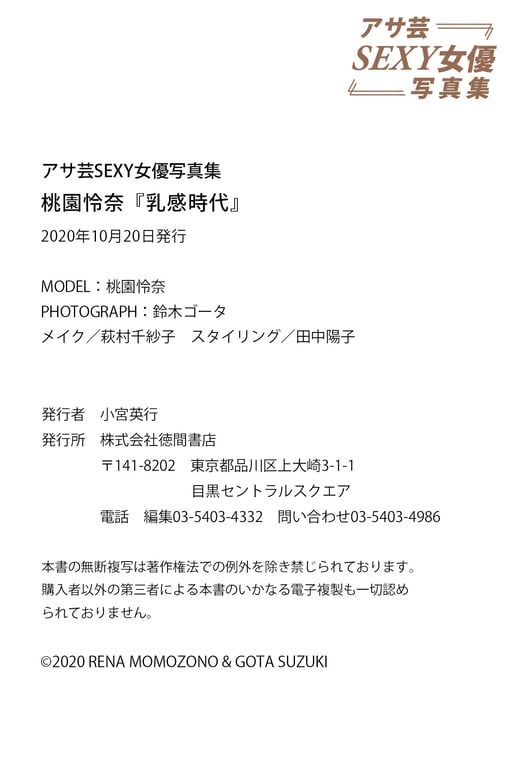 アサ芸
SEXY女優
写真集

アサ芸SEXY女優写真集
桃園怜奈『乳感時代』
2020年10月20日発行

MODEL：桃園怜奈
PHOTOGRAPH：鈴木ゴータ
メイク／萩村千紗子 スタイリング／田中陽子

発行者 小宮英行
発行所 株式会社徳間書店
〒141-8202 東京都品川区上大崎3-1-1
目黒セントラルスクエア
電話 編集03-5403-4332 問い合わせ03-5403-4986

本書の無断複写は著作権法での例外を除き禁じられております。購入者以外の第三者による本書のいかなる電子複製も一切認められておりません。

©2020 RENA MOMOZONO & GOTA SUZUKI